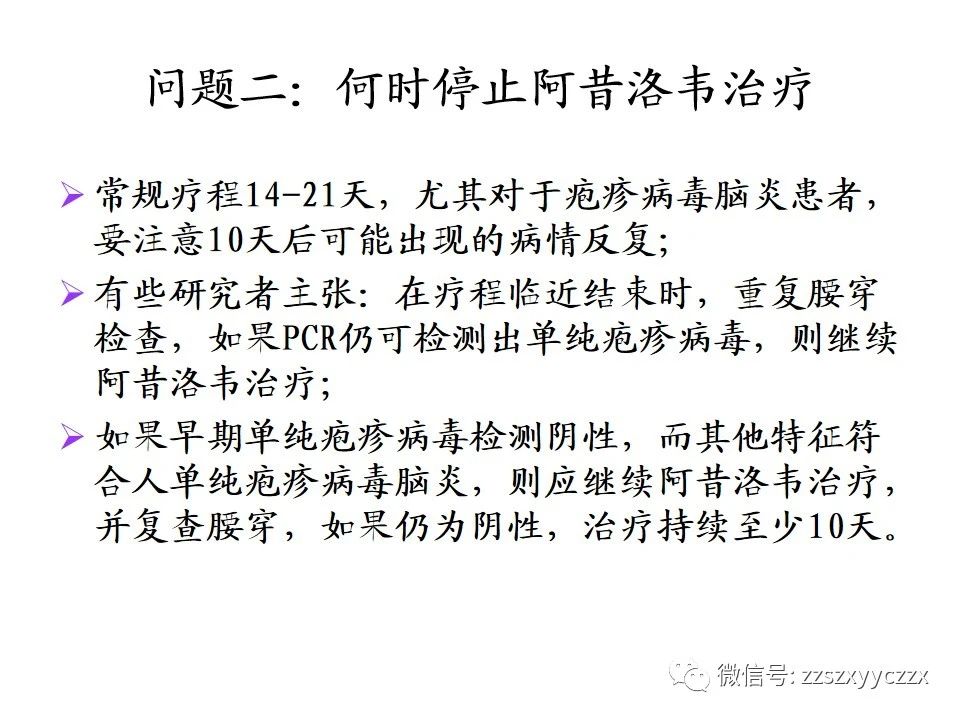 问题二：何时停止阿昔洛韦治疗

➢ 常规疗程14-21天，尤其对于疱疹病毒脑炎患者，要注意10天后可能出现的病情反复；

➢ 有些研究者主张：在疗程临近结束时，重复腰穿检查，如果PCR仍可检测出单纯疱疹病毒，则继续阿昔洛韦治疗；

➢ 如果早期单纯疱疹病毒检测阴性，而其他特征符合人单纯疱疹病毒脑炎，则应继续阿昔洛韦治疗，并复查腰穿，如果仍为阴性，治疗持续至少10天。

微信号: zzszxyyczzx